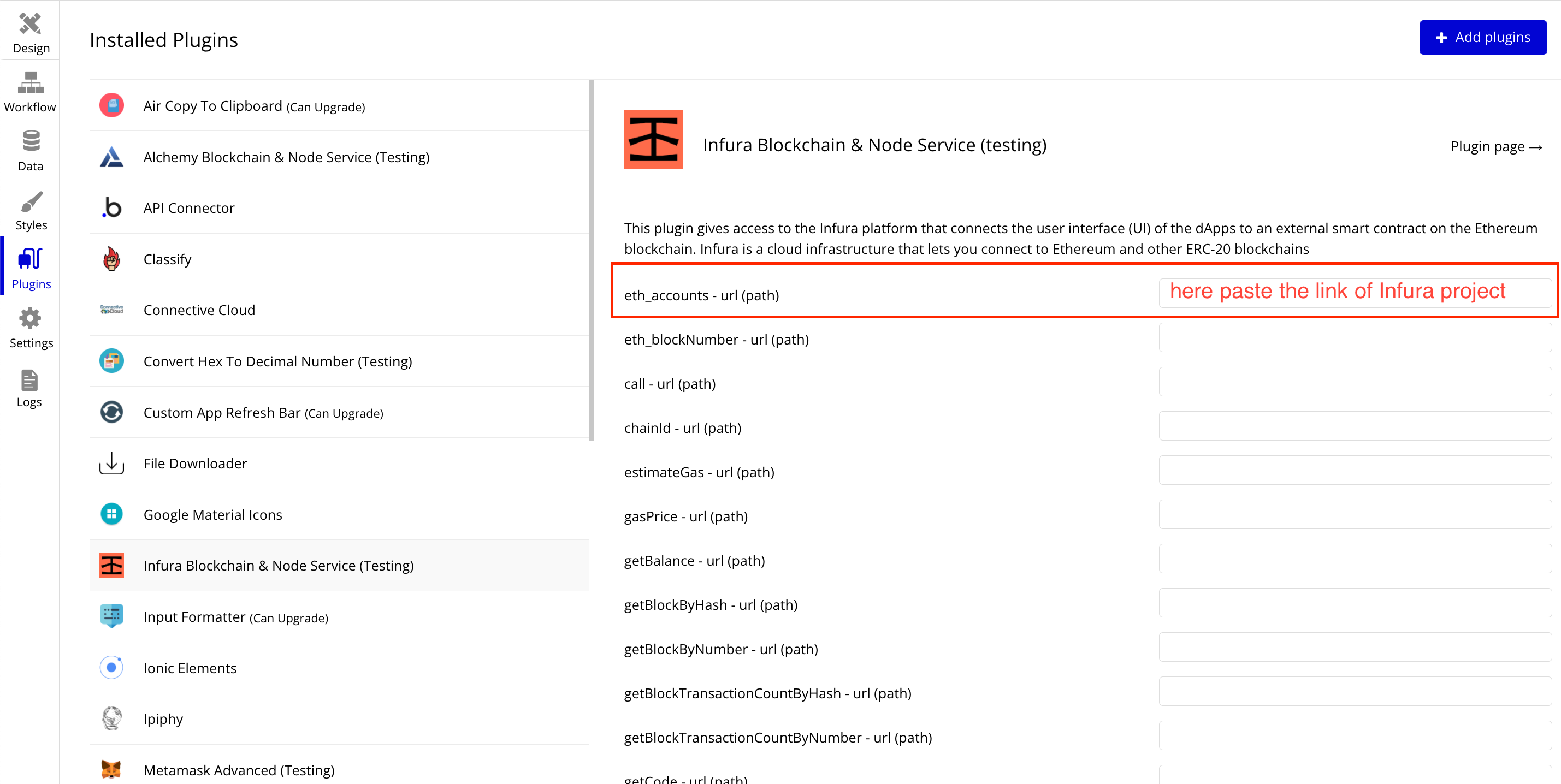 Design
Workflow
Data
Styles
Plugins
Settings
Logs

Installed Plugins

+ Add plugins

Air Copy To Clipboard (Can Upgrade)
Alchemy Blockchain & Node Service (Testing)
API Connector
Classify
Connective Cloud
Convert Hex To Decimal Number (Testing)
Custom App Refresh Bar (Can Upgrade)
File Downloader
Google Material Icons
Infura Blockchain & Node Service (Testing)
Input Formatter (Can Upgrade)
Ionic Elements
Ipiphy
Metamask Advanced (Testing)

Infura Blockchain & Node Service (testing)

Plugin page →

This plugin gives access to the Infura platform that connects the user interface (UI) of the dApps to an external smart contract on the Ethereum blockchain. Infura is a cloud infrastructure that lets you connect to Ethereum and other ERC-20 blockchains

eth_accounts - url (path)
here paste the link of Infura project
eth_blockNumber - url (path)
call - url (path)
chainId - url (path)
estimateGas - url (path)
gasPrice - url (path)
getBalance - url (path)
getBlockByHash - url (path)
getBlockByNumber - url (path)
getBlockTransactionCountByHash - url (path)
getBlockTransactionCountByNumber - url (path)
getCode - url (path)